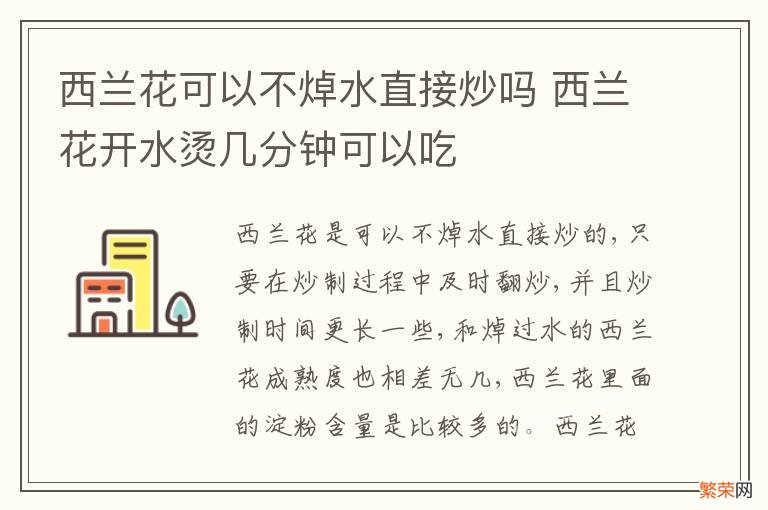 西兰花可以不焯水直接炒吗 西兰花开水烫几分钟可以吃

西兰花是可以不焯水直接炒的，只要在炒制过程中及时翻炒，并且炒制时间更长一些，和焯过水的西兰花成熟度也相差无几，西兰花里面的淀粉含量是比较多的。西兰花

繁荣网